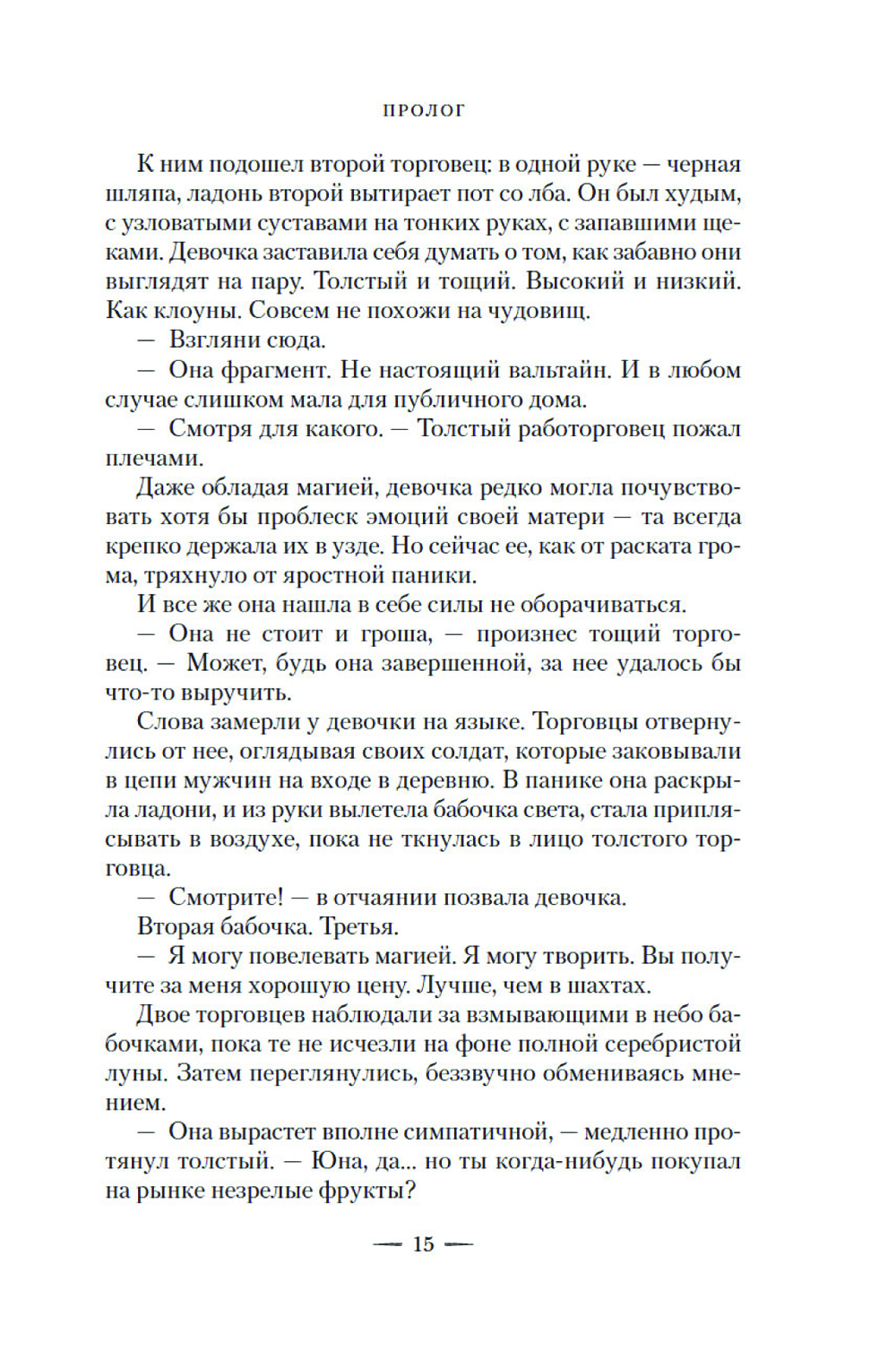 ПРОЛОГ

К ним подошел второй торговец: в одной руке — черная шляпа, ладонь второй вытирает пот со лба. Он был худым, с узловатыми суставами на тонких руках, с запавшими щеками. Девочка заставила себя думать о том, как забавно они выглядят на пару. Толстый и тощий. Высокий и низкий. Как клоуны. Совсем не похожи на чудовищ.

— Взгляни сюда.

— Она фрагмент. Не настоящий вальтайн. И в любом случае слишком мала для публичного дома.

— Смотря для какого. — Толстый работорговец пожал плечами.

Даже обладая магией, девочка редко могла почувствовать хотя бы проблеск эмоций своей матери — та всегда крепко держала их в узде. Но сейчас ее, как от раската грома, тряхнуло от яростной паники.

И все же она нашла в себе силы не оборачиваться.

— Она не стоит и гроша, — произнес тощий торговец. — Может, будь она завершенной, за нее удалось бы что-то выручить.

Слова замерли у девочки на языке. Торговцы отвернулись от нее, оглядывая своих солдат, которые заковывали в цепи мужчин на входе в деревню. В панике она раскрыла ладони, и из руки вылетела бабочка света, стала приплясывать в воздухе, пока не ткнулась в лицо толстого торговца.

— Смотрите! — в отчаянии позвала девочка.

Вторая бабочка. Третья.

— Я могу повелевать магией. Я могу творить. Вы получите за меня хорошую цену. Лучше, чем в шахтах.

Двое торговцев наблюдали за взмывающими в небо бабочками, пока те не исчезли на фоне полной серебристой луны. Затем переглянулись, беззвучно обмениваясь мнением.

— Она вырастет вполне симпатичной, — медленно протянул толстый. — Юна, да... но ты когда-нибудь покупал на рынке незрелые фрукты?

— 15 —